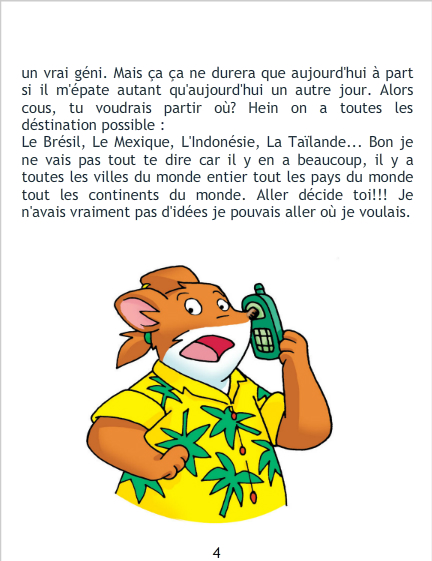 un vrai géni. Mais ça ça ne durera que aujourd'hui à part si il m'épate autant qu'aujourd'hui un autre jour. Alors cous, tu voudrais partir où? Hein on a toutes les déstination possible :
Le Brésil, Le Mexique, L'Indonésie, La Taïlande... Bon je ne vais pas tout te dire car il y en a beaucoup, il y a toutes les villes du monde entier tout les pays du monde tout les continents du monde. Aller décide toi!!! Je n'avais vraiment pas d'idées je pouvais aller où je voulais.

4